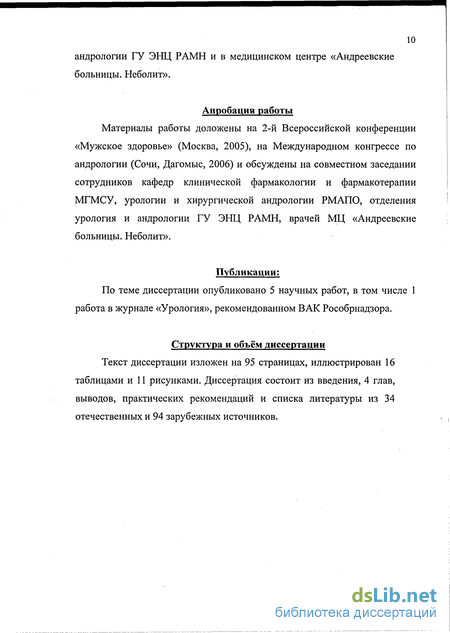 10

андрологии ГУ ЭНЦ РАМН и в медицинском центре «Андреевские больницы. Неболит».

Апробация работы

Материалы работы доложены на 2-й Всероссийской конференции «Мужское здоровье» (Москва, 2005), на Международном конгрессе по андрологии (Сочи, Дагомыс, 2006) и обсуждены на совместном заседании сотрудников кафедр клинической фармакологии и фармакотерапии МГМСУ, урологии и хирургической андрологии РМАПО, отделения урология и андрологии ГУ ЭНЦ РАМН, врачей МЦ «Андреевские больницы. Неболит».

Публикации:

По теме диссертации опубликовано 5 научных работ, в том числе 1 работа в журнале «Урология», рекомендованном ВАК Рособрнадзора.

Структура и объём диссертации

Текст диссертации изложен на 95 страницах, иллюстрирован 16 таблицами и 11 рисунками. Диссертация состоит из введения, 4 глав, выводов, практических рекомендаций и списка литературы из 34 отечественных и 94 зарубежных источников.

dsLib.net
библиотека диссертаций